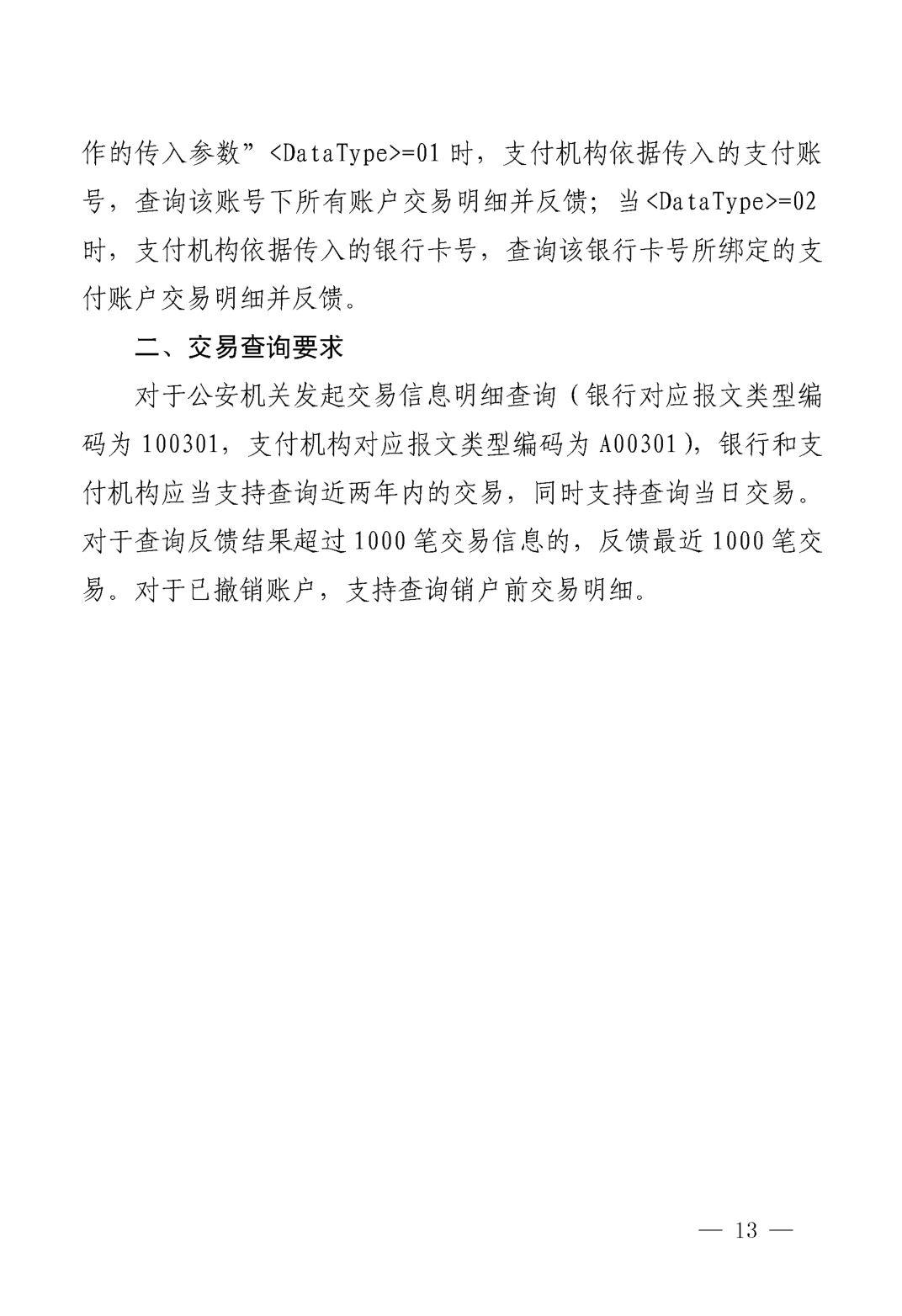 作的传入参数”<DataType>=01 时，支付机构依据传入的支付账号，查询该账号下所有账户交易明细并反馈；当<DataType>=02 时，支付机构依据传入的银行卡号，查询该银行卡号所绑定的支付账户交易明细并反馈。

二、交易查询要求

对于公安机关发起交易信息明细查询（银行对应报文类型编码为 100301，支付机构对应报文类型编码为 A00301），银行和支付机构应当支持查询近两年内的交易，同时支持查询当日交易。对于查询反馈结果超过 1000 笔交易信息的，反馈最近 1000 笔交易。对于已撤销账户，支持查询销户前交易明细。

— 13 —